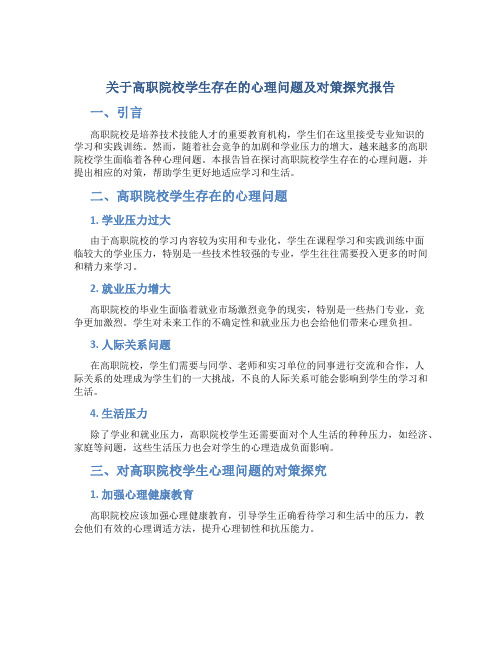 关于高职院校学生存在的心理问题及对策探究报告

一、引言

高职院校是培养技术技能人才的重要教育机构，学生们在这里接受专业知识的学习和实践训练。然而，随着社会竞争的加剧和学业压力的增大，越来越多的高职院校学生面临着各种心理问题。本报告旨在探讨高职院校学生存在的心理问题，并提出相应的对策，帮助学生更好地适应学习和生活。

二、高职院校学生存在的心理问题

1. 学业压力过大

由于高职院校的学习内容较为实用和专业化，学生在课程学习和实践训练中面临较大的学业压力，特别是一些技术性较强的专业，学生往往需要投入更多的时间和精力来学习。

2. 就业压力增大

高职院校的毕业生面临着就业市场激烈竞争的现实，特别是一些热门专业，竞争更加激烈。学生对未来工作的不确定性和就业压力也会给他们带来心理负担。

3. 人际关系问题

在高职院校，学生们需要与同学、老师和实习单位的同事进行交流和合作，人际关系的处理成为学生们的一大挑战，不良的人际关系可能会影响到学生的学习和生活。

4. 生活压力

除了学业和就业压力，高职院校学生还需要面对个人生活的种种压力，如经济、家庭等问题，这些生活压力也会对学生的心理造成负面影响。

三、对高职院校学生心理问题的对策探究

1. 加强心理健康教育

高职院校应该加强心理健康教育，引导学生正确看待学习和生活中的压力，教会他们有效的心理调适方法，提升心理韧性和抗压能力。